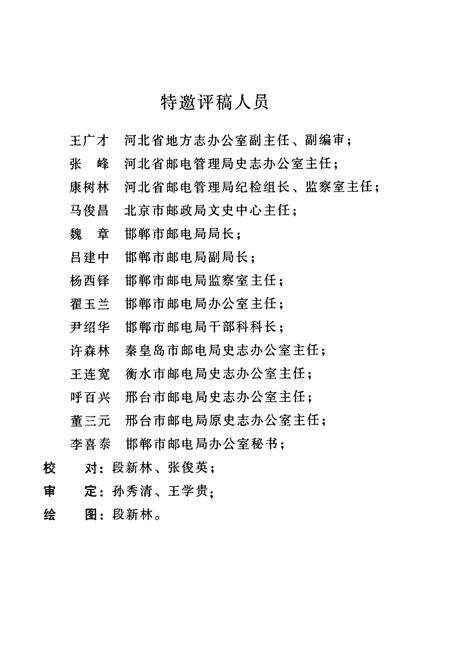 特邀评稿人员

王广才　河北省地方志办公室副主任、副编审；
张　峰　河北省邮电管理局史志办公室主任；
康树林　河北省邮电管理局纪检组长、监察室主任；
马俊昌　北京市邮政局文史中心主任；
魏　章　邯郸市邮电局局长；
吕建中　邯郸市邮电局副局长；
杨西铎　邯郸市邮电局监察室主任；
翟玉兰　邯郸市邮电局办公室主任；
尹绍华　邯郸市邮电局干部科科长；
许森林　秦皇岛市邮电局史志办公室主任；
王连宽　衡水市邮电局史志办公室主任；
呼百兴　邢台市邮电局史志办公室主任；
董三元　邢台市邮电局原史志办公室主任；
李喜泰　邯郸市邮电局办公室秘书；

校　对：段新林、张俊英；
审　定：孙秀清、王学贵；
绘　图：段新林。